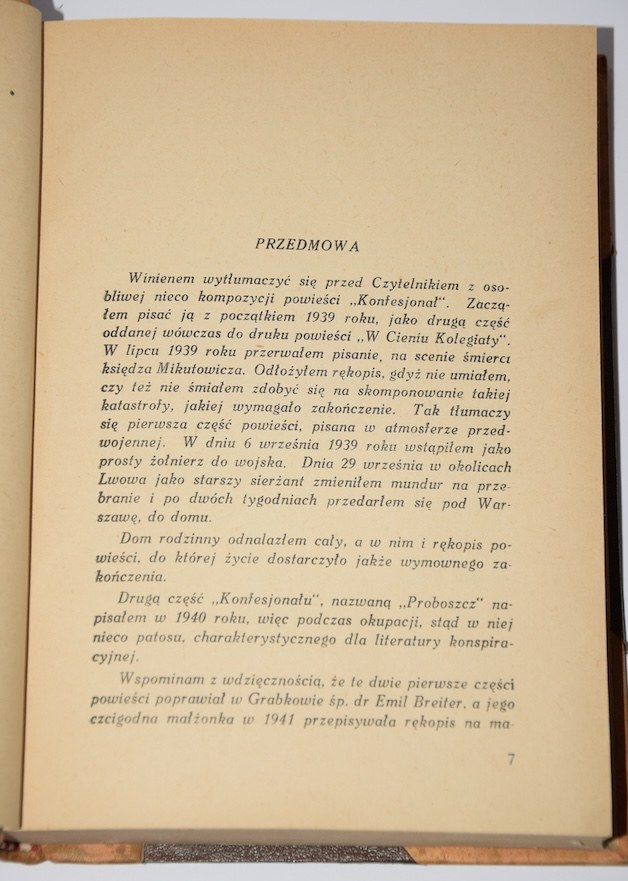 PRZEDMOWA

Winienem wytłumaczyć się przed Czytelnikiem z osobliwej nieco kompozycji powieści „Konfesjonał". Zacząłem pisać ją z początkiem 1939 roku, jako drugą część oddanej wówczas do druku powieści „W Cieniu Kolegiaty". W lipcu 1939 roku przerwałem pisanie, na scenie śmierci księdza Mikułowicza. Odłożyłem rękopis, gdyż nie umiałem, czy też nie śmiałem zdobyć się na skomponowanie takiej katastrofy, jakiej wymagało zakończenie. Tak tłumaczy się pierwsza część powieści, pisana w atmosferze przedwojennej. W dniu 6 września 1939 roku wstąpiłem jako prosty żołnierz do wojska. Dnia 29 września w okolicach Lwowa jako starszy sierżant zmieniłem mundur na przebranie i po dwóch tygodniach przedarłem się pod Warszawę, do domu.

Dom rodzinny odnalazłem cały, a w nim i rękopis powieści, do której życie dostarczyło jakże wymownego zakończenia.

Drugą część „Konfesjonału", nazwaną „Proboszcz" napisałem w 1940 roku, więc podczas okupacji, stąd w niej nieco patosu, charakterystycznego dla literatury konspiracyjnej.

Wspominam z wdzięcznością, że te dwie pierwsze części powieści poprawiał w Grabkowie śp. dr Emil Breiter, a jego czcigodna małżonka w 1941 przepisywała rękopis na ma-

7